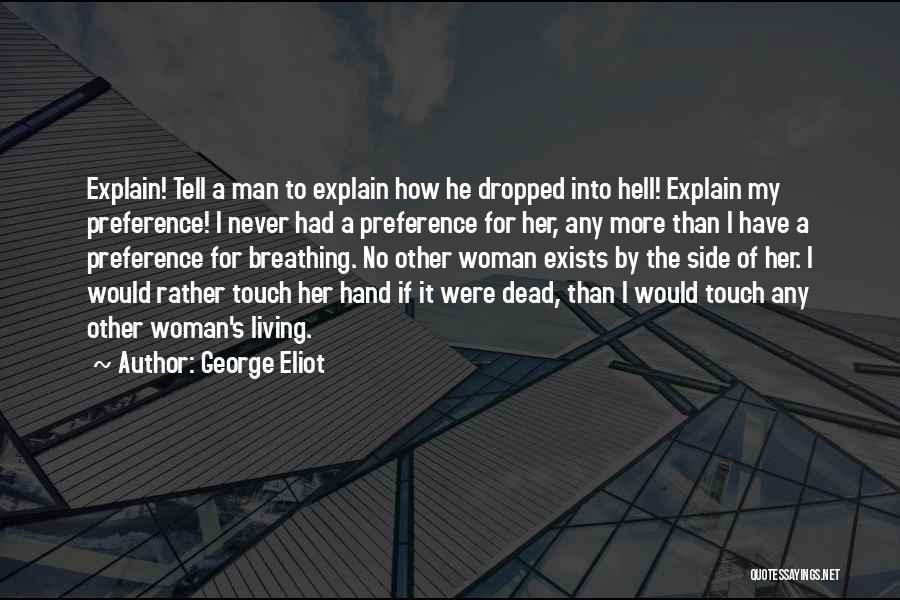 Explain! Tell a man to explain how he dropped into hell! Explain my preference! I never had a preference for her, any more than I have a preference for breathing. No other woman exists by the side of her. I would rather touch her hand if it were dead, than I would touch any other woman's living.

~ Author: George Eliot

QUOTESSAYINGS.NET